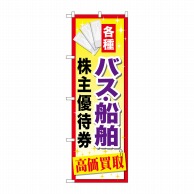 各種
バス・船舶
株主優待券
高価買取